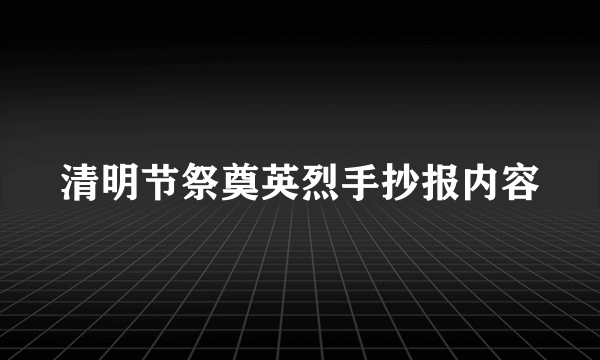 清明节祭奠英烈手抄报内容